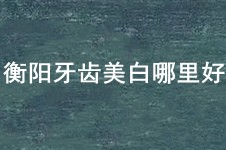 衡阳牙齿美白哪里好